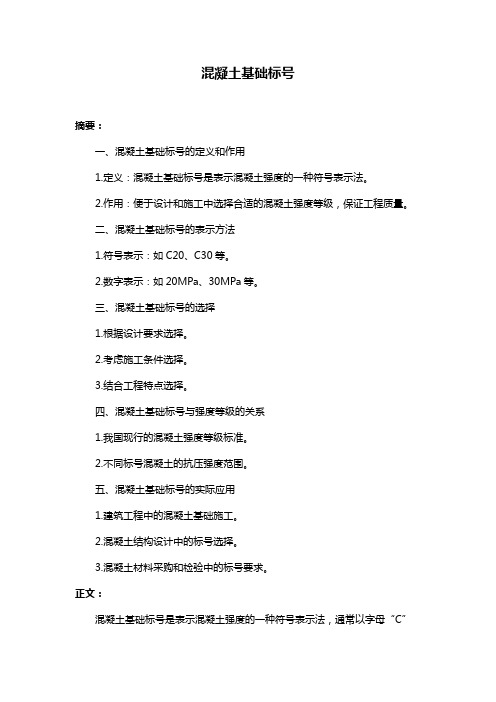 混凝土基础标号

摘要：

一、混凝土基础标号的定义和作用

1.定义：混凝土基础标号是表示混凝土强度的一种符号表示法。

2.作用：便于设计和施工中选择合适的混凝土强度等级，保证工程质量。

二、混凝土基础标号的表示方法

1.符号表示：如 C20、C30 等。

2.数字表示：如 20MPa、30MPa 等。

三、混凝土基础标号的选择

1.根据设计要求选择。

2.考虑施工条件选择。

3.结合工程特点选择。

四、混凝土基础标号与强度等级的关系

1.我国现行的混凝土强度等级标准。

2.不同标号混凝土的抗压强度范围。

五、混凝土基础标号的实际应用

1.建筑工程中的混凝土基础施工。

2.混凝土结构设计中的标号选择。

3.混凝土材料采购和检验中的标号要求。

正文：

混凝土基础标号是表示混凝土强度的一种符号表示法，通常以字母“C”